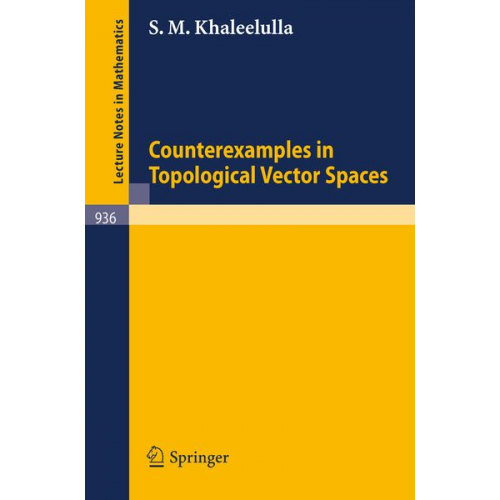 Lecture Notes in Mathematics

S. M. Khaleelulla

Counterexamples in Topological Vector Spaces

936

Springer